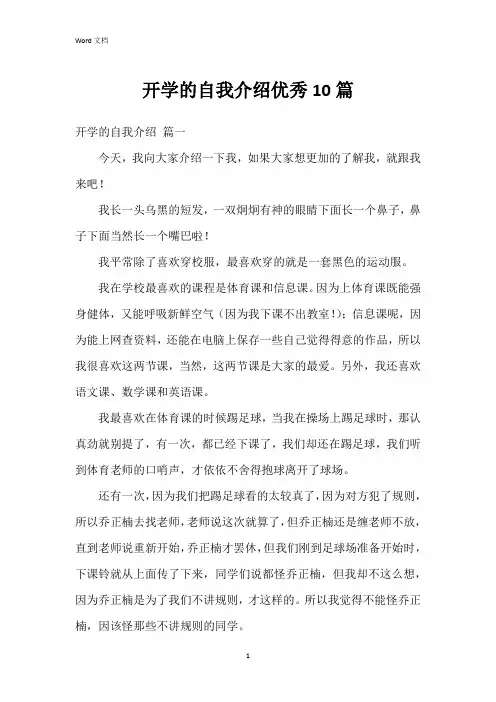 Word 文档

开学的自我介绍优秀10篇

开学的自我介绍 篇一

今天，我向大家介绍一下我，如果大家想更加的了解我，就跟我来吧！

我长一头乌黑的短发，一双炯炯有神的眼睛下面长一个鼻子，鼻子下面当然长一个嘴巴啦！

我平常除了喜欢穿校服，最喜欢穿的就是一套黑色的运动服。

我在学校最喜欢的课程是体育课和信息课。因为上体育课既能强身健体，又能呼吸新鲜空气（因为我下课不出教室！）；信息课呢，因为能上网查资料，还能在电脑上保存一些自己觉得得意的作品，所以我很喜欢这两节课，当然，这两节课是大家的最爱。另外，我还喜欢语文课、数学课和英语课。

我最喜欢在体育课的时候踢足球，当我在操场上踢足球时，那认真劲就别提了，有一次，都已经下课了，我们却还在踢足球，我们听到体育老师的口哨声，才依依不舍得抱球离开了球场。

还有一次，因为我们把踢足球看的太较真了，因为对方犯了规则，所以乔正楠去找老师，老师说这次就算了，但乔正楠还是缠老师不放，直到老师说重新开始，乔正楠才罢休，但我们刚到足球场准备开始时，下课铃就从上面传了下来，同学们说都怪乔正楠，但我却不这么想，因为乔正楠是为了我们不讲规则，才这样的。所以我觉得不能怪乔正楠，因该怪那些不讲规则的同学。

1